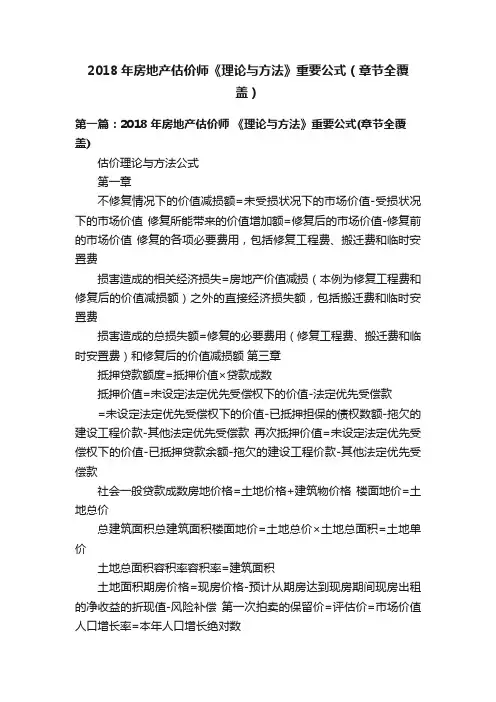 2018 年房地产估价师《理论与方法》重要公式（章节全覆盖）

第一篇：2018 年房地产估价师 《理论与方法》重要公式(章节全覆盖)

估价理论与方法公式

第一章

不修复情况下的价值减损额=未受损状况下的市场价值-受损状况下的市场价值 修复所能带来的价值增加额=修复后的市场价值-修复前的市场价值 修复的各项必要费用，包括修复工程费、搬迁费和临时安置费

损害造成的相关经济损失=房地产价值减损（本例为修复工程费和修复后的价值减损额）之外的直接经济损失额，包括搬迁费和临时安置费

损害造成的总损失额=修复的必要费用（修复工程费、搬迁费和临时安置费）和修复后的价值减损额 第三章

抵押贷款额度=抵押价值×贷款成数

抵押价值=未设定法定优先受偿权下的价值-法定优先受偿款

=未设定法定优先受偿权下的价值-已抵押担保的债权数额-拖欠的建设工程价款-其他法定优先受偿款 再次抵押价值=未设定法定优先受偿权下的价值-已抵押贷款余额-拖欠的建设工程价款-其他法定优先受偿款

社会一般贷款成数房地价格=土地价格+建筑物价格 楼面地价=土地总价

总建筑面积总建筑面积楼面地价=土地总价×土地总面积=土地单价

土地总面积容积率容积率=建筑面积

土地面积期房价格=现房价格-预计从期房达到现房期间现房出租的净收益的折现值-风险补偿 第一次拍卖的保留价=评估价=市场价值 人口增长率=本年人口增长绝对数